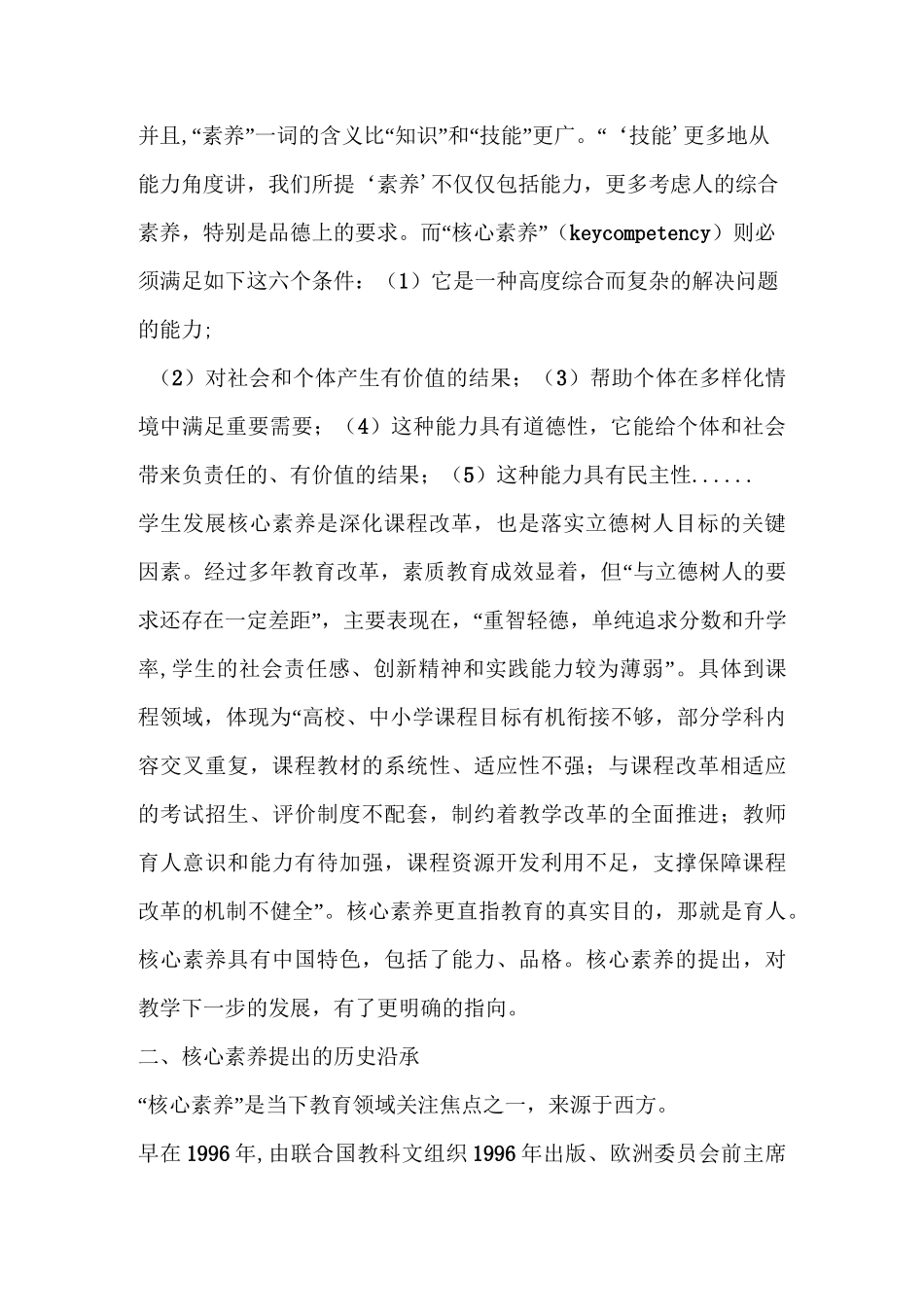 并且,“素养”一词的含义比“知识”和“技能”更广。“‘技能’更多地从能力角度讲，我们所提‘素养’不仅仅包括能力，更多考虑人的综合素养，特别是品德上的要求。而“核心素养”（keycompetency）则必须满足如下这六个条件：（1）它是一种高度综合而复杂的解决问题的能力;

（2）对社会和个体产生有价值的结果；（3）帮助个体在多样化情境中满足重要需要；（4）这种能力具有道德性，它能给个体和社会带来负责任的、有价值的结果；（5）这种能力具有民主性......

学生发展核心素养是深化课程改革，也是落实立德树人目标的关键因素。经过多年教育改革，素质教育成效显着，但“与立德树人的要求还存在一定差距”，主要表现在，“重智轻德，单纯追求分数和升学率,学生的社会责任感、创新精神和实践能力较为薄弱”。具体到课程领域，体现为“高校、中小学课程目标有机衔接不够，部分学科内容交叉重复，课程教材的系统性、适应性不强；与课程改革相适应的考试招生、评价制度不配套，制约着教学改革的全面推进；教师育人意识和能力有待加强，课程资源开发利用不足，支撑保障课程改革的机制不健全”。核心素养更直指教育的真实目的，那就是育人。核心素养具有中国特色，包括了能力、品格。核心素养的提出，对教学下一步的发展，有了更明确的指向。

二、核心素养提出的历史沿承

“核心素养”是当下教育领域关注焦点之一，来源于西方。

早在1996年,由联合国教科文组织1996年出版、欧洲委员会前主席